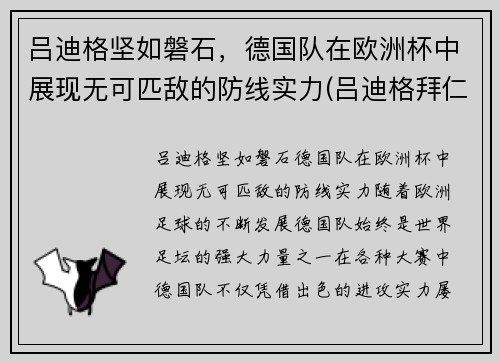 吕迪格坚如磐石，德国队在欧洲杯中展现无可匹敌的防线实力(吕迪格拜仁

吕迪格坚如磐石德国队在欧洲杯中展现无可匹敌的防线实力随着欧洲足球的不断发展德国队始终是世界足坛的强大力量之一在各种大赛中德国队不仅凭借出色的进攻实力屡